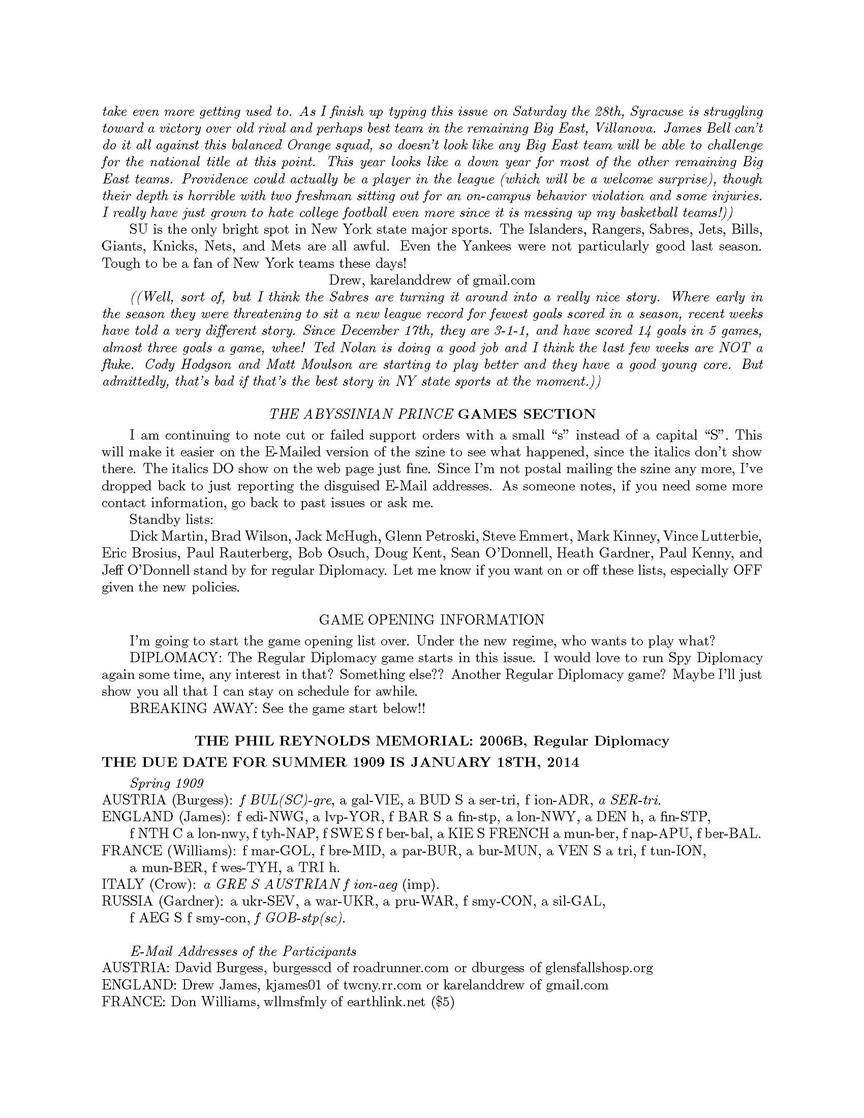 take even more getting used to. As I finish up typing this issue on Saturday the 28th, Syracuse is struggling toward a victory over old rival and perhaps best team in the remaining Big East, Villanova. James Bell can't do it all against this balanced Orange squad, so doesn't look like any Big East team will be able to challenge for the national title at this point. This year looks like a down year for most of the other remaining Big East teams. Providence could actually be a player in the league (which will be a welcome surprise), though their depth is horrible with two freshman sitting out for an on-campus behavior violation and some injuries. I really have just grown to hate college football even more since it is messing up my basketball teams!))

SU is the only bright spot in New York state major sports. The Islanders, Rangers, Sabres, Jets, Bills, Giants, Knicks, Nets, and Mets are all awful. Even the Yankees were not particularly good last season. Tough to be a fan of New York teams these days!

Drew, karelanddrew of gmail.com

((Well, sort of, but I think the Sabres are turning it around into a really nice story. Where early in the season they were threatening to sit a new league record for fewest goals scored in a season, recent weeks have told a very different story. Since December 17th, they are 3-1-1, and have scored 14 goals in 5 games, almost three goals a game, whee! Ted Nolan is doing a good job and I think the last few weeks are NOT a fluke. Cody Hodgson and Matt Moulson are starting to play better and they have a good young core. But admittedly, that's bad if that's the best story in NY state sports at the moment.))

THE ABYSSINIAN PRINCE GAMES SECTION

I am continuing to note cut or failed support orders with a small "s" instead of a capital "S". This will make it easier on the E-Mailed version of the szine to see what happened, since the italics don't show there. The italics DO show on the web page just fine. Since I'm not postal mailing the szine any more, I've dropped back to just reporting the disguised E-Mail addresses. As someone notes, if you need some more contact information, go back to past issues or ask me.

Standby lists:

Dick Martin, Brad Wilson, Jack McHugh, Glenn Petroski, Steve Emmert, Mark Kinney, Vince Lutterbie, Eric Brosius, Paul Rauterberg, Bob Osuch, Doug Kent, Sean O'Donnell, Heath Gardner, Paul Kenny, and Jeff O'Donnell stand by for regular Diplomacy. Let me know if you want on or off these lists, especially OFF given the new policies.

GAME OPENING INFORMATION

I'm going to start the game opening list over. Under the new regime, who wants to play what?

DIPLOMACY: The Regular Diplomacy game starts in this issue. I would love to run Spy Diplomacy again some time, any interest in that? Something else?? Another Regular Diplomacy game? Maybe I'll just show you all that I can stay on schedule for awhile.

BREAKING AWAY: See the game start below!!

THE PHIL REYNOLDS MEMORIAL: 2006B, Regular Diplomacy
THE DUE DATE FOR SUMMER 1909 IS JANUARY 18TH, 2014

Spring 1909
AUSTRIA (Burgess): f BUL(SC)-gre, a gal-VIE, a BUD S a ser-tri, f ion-ADR, a SER-tri.
ENGLAND (James): f edi-NWG, a lvp-YOR, f BAR S a fin-stp, a lon-NWY, a DEN h, a fin-STP, f NTH C a lon-nwy, f tyh-NAP, f SWE S f ber-bal, a KIE S FRENCH a mun-ber, f nap-APU, f ber-BAL.
FRANCE (Williams): f mar-GOL, f bre-MID, a par-BUR, a bur-MUN, a VEN S a tri, f tun-ION, a mun-BER, f wes-TYH, a TRI h.
ITALY (Crow): a GRE S AUSTRIAN f ion-aeg (imp).
RUSSIA (Gardner): a ukr-SEV, a war-UKR, a pru-WAR, f smy-CON, a sil-GAL, f AEG S f smy-con, f GOB-stp(sc).

E-Mail Addresses of the Participants
AUSTRIA: David Burgess, burgesscd of roadrunner.com or dburgess of glensfallshosp.org
ENGLAND: Drew James, kjames01 of twcny.rr.com or karelanddrew of gmail.com
FRANCE: Don Williams, wllmsfmly of earthlink.net ($5)